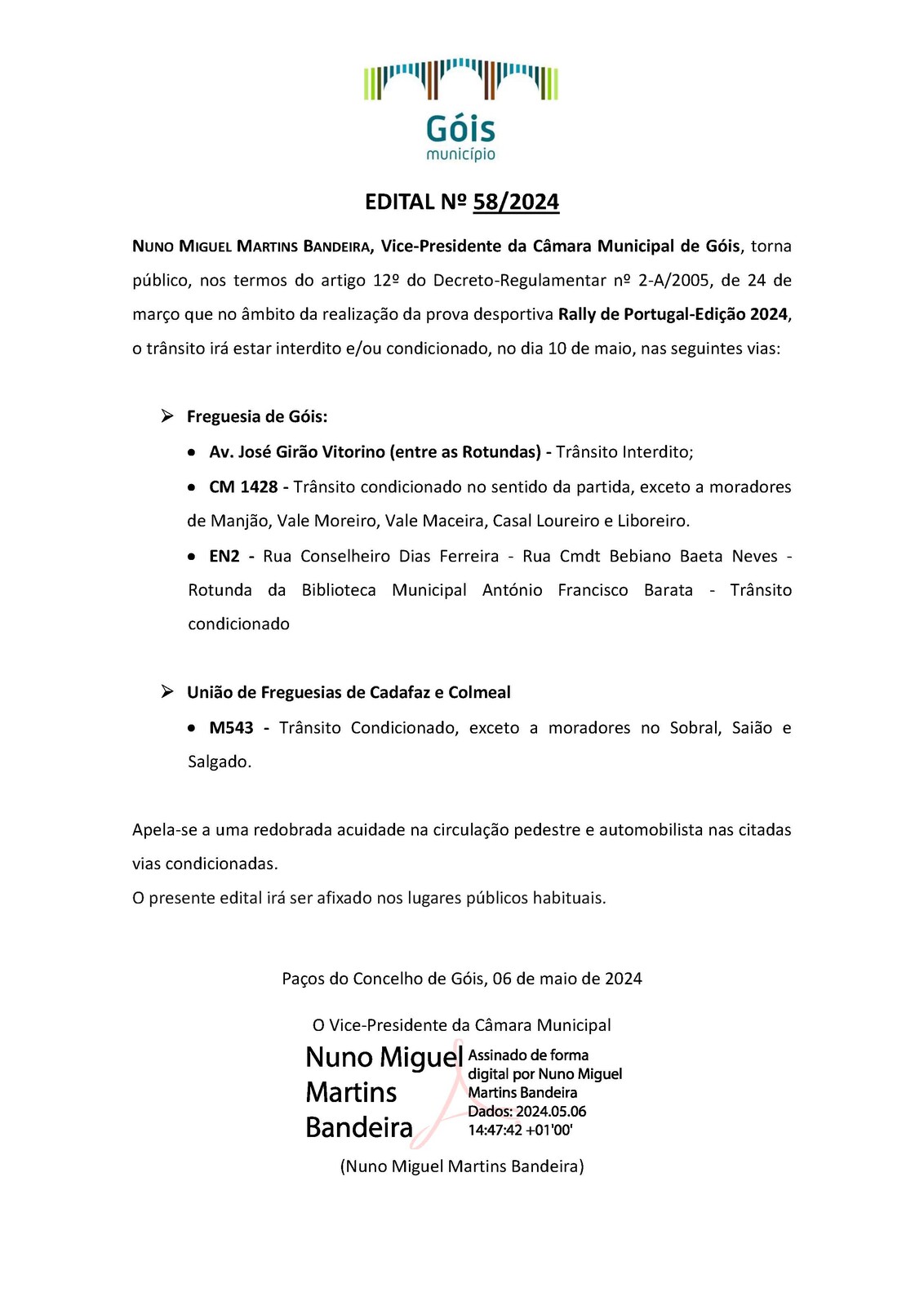 Góis
município

EDITAL Nº 58/2024

NUNO MIGUEL MARTINS BANDEIRA, Vice-Presidente da Câmara Municipal de Góis, torna público, nos termos do artigo 12º do Decreto-Regulamentar nº 2-A/2005, de 24 de março que no âmbito da realização da prova desportiva Rally de Portugal-Edição 2024, o trânsito irá estar interdito e/ou condicionado, no dia 10 de maio, nas seguintes vias:

➢ Freguesia de Góis:

• Av. José Girão Vitorino (entre as Rotundas) - Trânsito Interdito;

• CM 1428 - Trânsito condicionado no sentido da partida, exceto a moradores de Manjão, Vale Moreiro, Vale Maceira, Casal Loureiro e Liboreiro.

• EN2 - Rua Conselheiro Dias Ferreira - Rua Cmdt Bebiano Baeta Neves - Rotunda da Biblioteca Municipal António Francisco Barata - Trânsito condicionado

➢ União de Freguesias de Cadafaz e Colmeal

• M543 - Trânsito Condicionado, exceto a moradores no Sobral, Saião e Salgado.

Apela-se a uma redobrada acuidade na circulação pedestre e automobilista nas citadas vias condicionadas.
O presente edital irá ser afixado nos lugares públicos habituais.

Paços do Concelho de Góis, 06 de maio de 2024

O Vice-Presidente da Câmara Municipal

Nuno Miguel Martins Bandeira

Assinado de forma digital por Nuno Miguel Martins Bandeira
Dados: 2024.05.06 14:47:42 +01'00'

(Nuno Miguel Martins Bandeira)